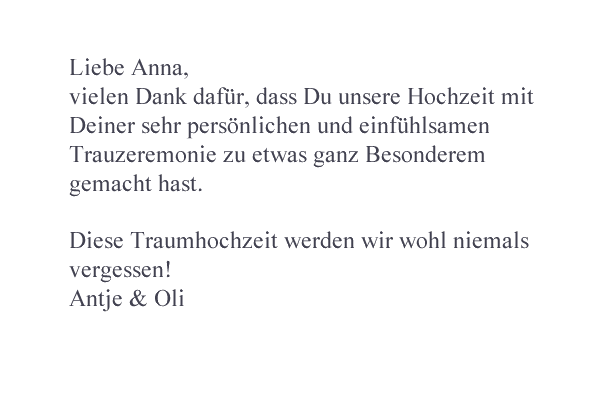 Liebe Anna,
vielen Dank dafür, dass Du unsere Hochzeit mit Deiner sehr persönlichen und einfühlsamen Trauzeremonie zu etwas ganz Besonderem gemacht hast.

Diese Traumhochzeit werden wir wohl niemals vergessen!
Antje & Oli